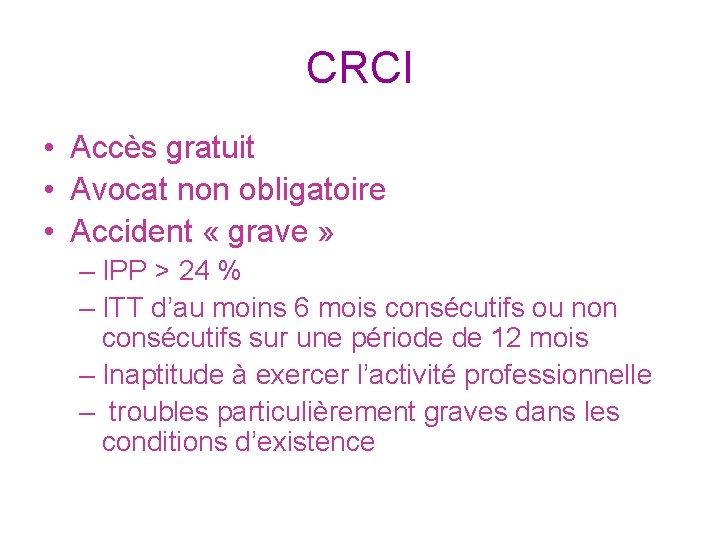 CRCI

• Accès gratuit
• Avocat non obligatoire
• Accident « grave »
– IPP > 24 %
– ITT d’au moins 6 mois consécutifs ou non consécutifs sur une période de 12 mois
– Inaptitude à exercer l’activité professionnelle
– troubles particulièrement graves dans les conditions d’existence